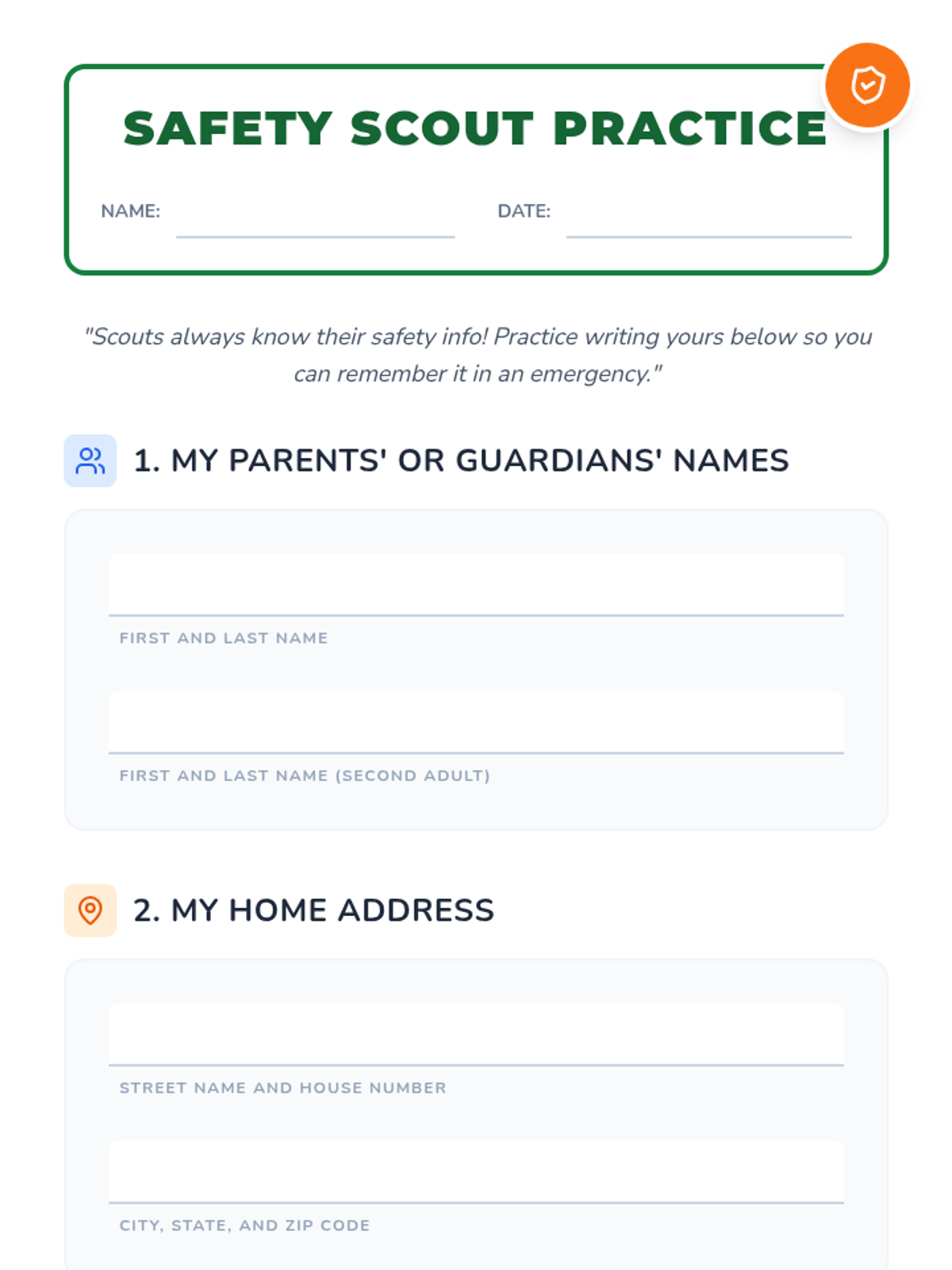 SAFETY SCOUT PRACTICE

NAME: ____ DATE: ____

"Scouts always know their safety info! Practice writing yours below so you can remember it in an emergency."

1. MY PARENTS' OR GUARDIANS' NAMES

____
FIRST AND LAST NAME

____
FIRST AND LAST NAME (SECOND ADULT)

2. MY HOME ADDRESS

____
STREET NAME AND HOUSE NUMBER

____
CITY, STATE, AND ZIP CODE